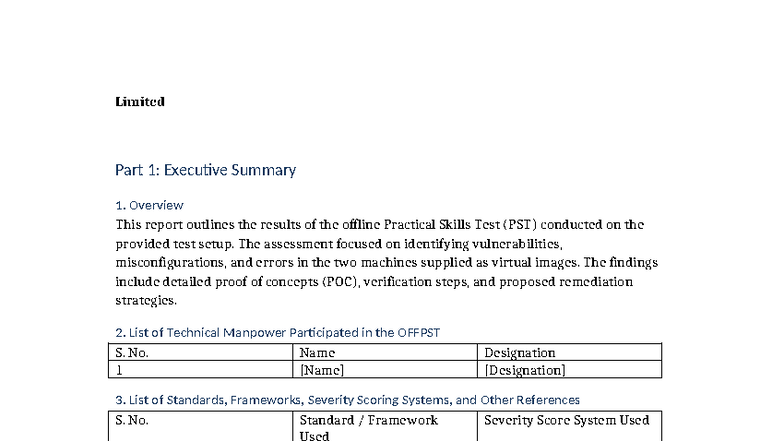 Limited

Part 1: Executive Summary

1. Overview

This report outlines the results of the offline Practical Skills Test (PST) conducted on the provided test setup. The assessment focused on identifying vulnerabilities, misconfigurations, and errors in the two machines supplied as virtual images. The findings include detailed proof of concepts (POC), verification steps, and proposed remediation strategies.

2. List of Technical Manpower Participated in the OFFPST

| S. No. | Name | Designation |
|---|---|---|
| 1 | [Name] | [Designation] |

3. List of Standards, Frameworks, Severity Scoring Systems, and Other References

| S. No. | Standard / Framework Used | Severity Score System Used |
|---|---|---|